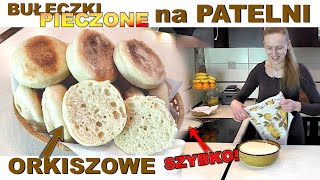 BUŁECZKI PIECZONE na PATELNI

ORKISZOWE

SZYBKO!